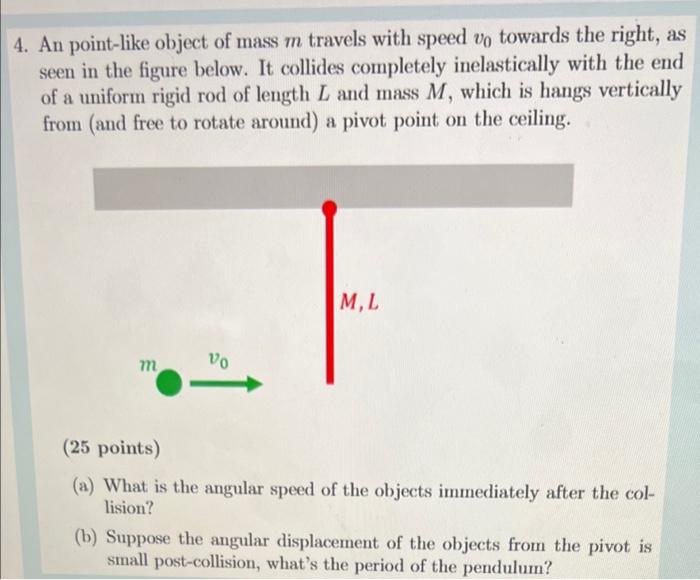 4. An point-like object of mass $m$ travels with speed $v_0$ towards the right, as seen in the figure below. It collides completely inelastically with the end of a uniform rigid rod of length $L$ and mass $M$, which is hangs vertically from (and free to rotate around) a pivot point on the ceiling.

$M, L$

$m$

$v_0$

(25 points)

(a) What is the angular speed of the objects immediately after the collision?

(b) Suppose the angular displacement of the objects from the pivot is small post-collision, what's the period of the pendulum?